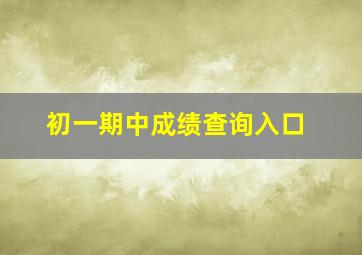 初一期中成绩查询入口